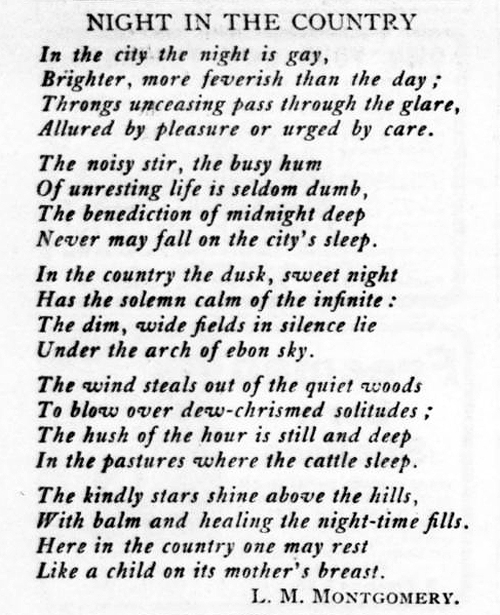 NIGHT IN THE COUNTRY

In the city the night is gay,
Brighter, more feverish than the day;
Throngs unceasing pass through the glare,
Allured by pleasure or urged by care.

The noisy stir, the busy hum
Of unresting life is seldom dumb,
The benediction of midnight deep
Never may fall on the city's sleep.

In the country the dusk, sweet night
Has the solemn calm of the infinite:
The dim, wide fields in silence lie
Under the arch of ebon sky.

The wind steals out of the quiet woods
To blow over dew-chrismed solitudes;
The hush of the hour is still and deep
In the pastures where the cattle sleep.

The kindly stars shine above the hills,
With balm and healing the night-time fills.
Here in the country one may rest
Like a child on its mother's breast.

L. M. MONTGOMERY.